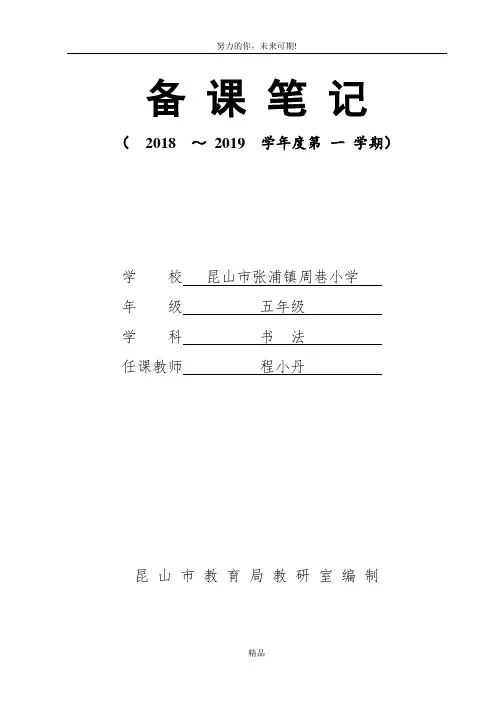 努力的你，未来可期!

备 课 笔 记

（ 2018 ～ 2019 学年度第 一 学期）

学 校 昆山市张浦镇周巷小学

年 级 五年级

学 科 书 法

任课教师 程小丹

昆 山 市 教 育 局 教 研 室 编 制

精品